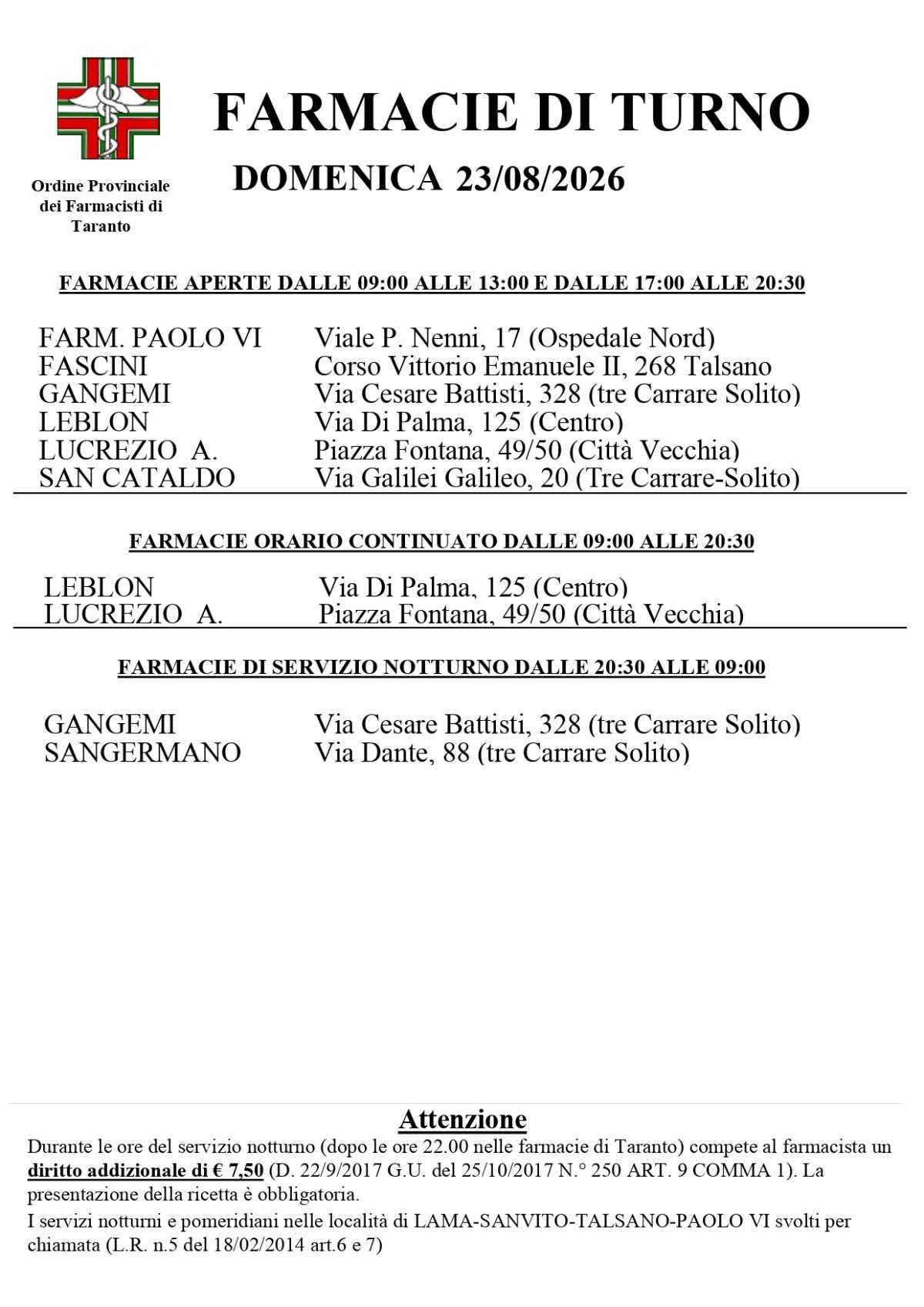 Ordine Provinciale dei Farmacisti di Taranto

FARMACIE DI TURNO

DOMENICA 23/08/2026

FARMACIE APERTE DALLE 09:00 ALLE 13:00 E DALLE 17:00 ALLE 20:30

| | |
|---|---|
| FARM. PAOLO VI | Viale P. Nenni, 17 (Ospedale Nord) |
| FASCINI | Corso Vittorio Emanuele II, 268 Talsano |
| GANGEMI | Via Cesare Battisti, 328 (tre Carrare Solito) |
| LEBLON | Via Di Palma, 125 (Centro) |
| LUCREZIO A. | Piazza Fontana, 49/50 (Città Vecchia) |
| SAN CATALDO | Via Galilei Galileo, 20 (Tre Carrare-Solito) |

FARMACIE ORARIO CONTINUATO DALLE 09:00 ALLE 20:30

| | |
|---|---|
| LEBLON | Via Di Palma, 125 (Centro) |
| LUCREZIO A. | Piazza Fontana, 49/50 (Città Vecchia) |

FARMACIE DI SERVIZIO NOTTURNO DALLE 20:30 ALLE 09:00

| | |
|---|---|
| GANGEMI | Via Cesare Battisti, 328 (tre Carrare Solito) |
| SANGERMANO | Via Dante, 88 (tre Carrare Solito) |

Attenzione

Durante le ore del servizio notturno (dopo le ore 22.00 nelle farmacie di Taranto) compete al farmacista un diritto addizionale di € 7,50 (D. 22/9/2017 G.U. del 25/10/2017 N.° 250 ART. 9 COMMA 1). La presentazione della ricetta è obbligatoria.

I servizi notturni e pomeridiani nelle località di LAMA-SANVITO-TALSANO-PAOLO VI svolti per chiamata (L.R. n.5 del 18/02/2014 art.6 e 7)